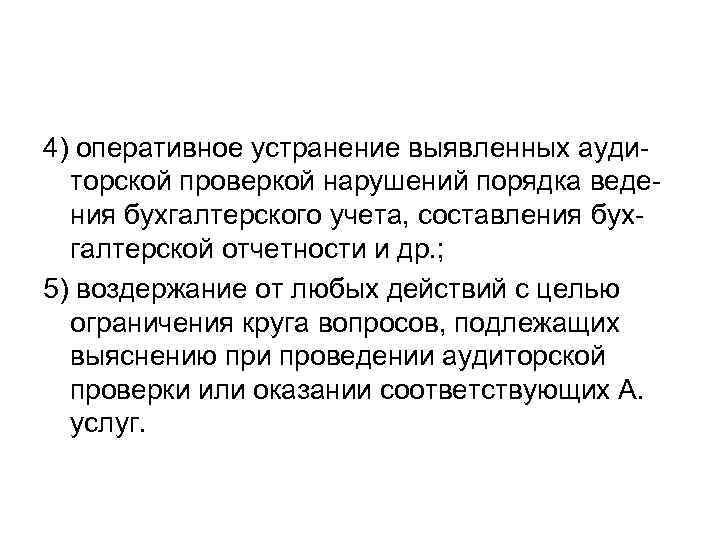 4) оперативное устранение выявленных аудиторской проверкой нарушений порядка ведения бухгалтерского учета, составления бухгалтерской отчетности и др.;

5) воздержание от любых действий с целью ограничения круга вопросов, подлежащих выяснению при проведении аудиторской проверки или оказании соответствующих А. услуг.